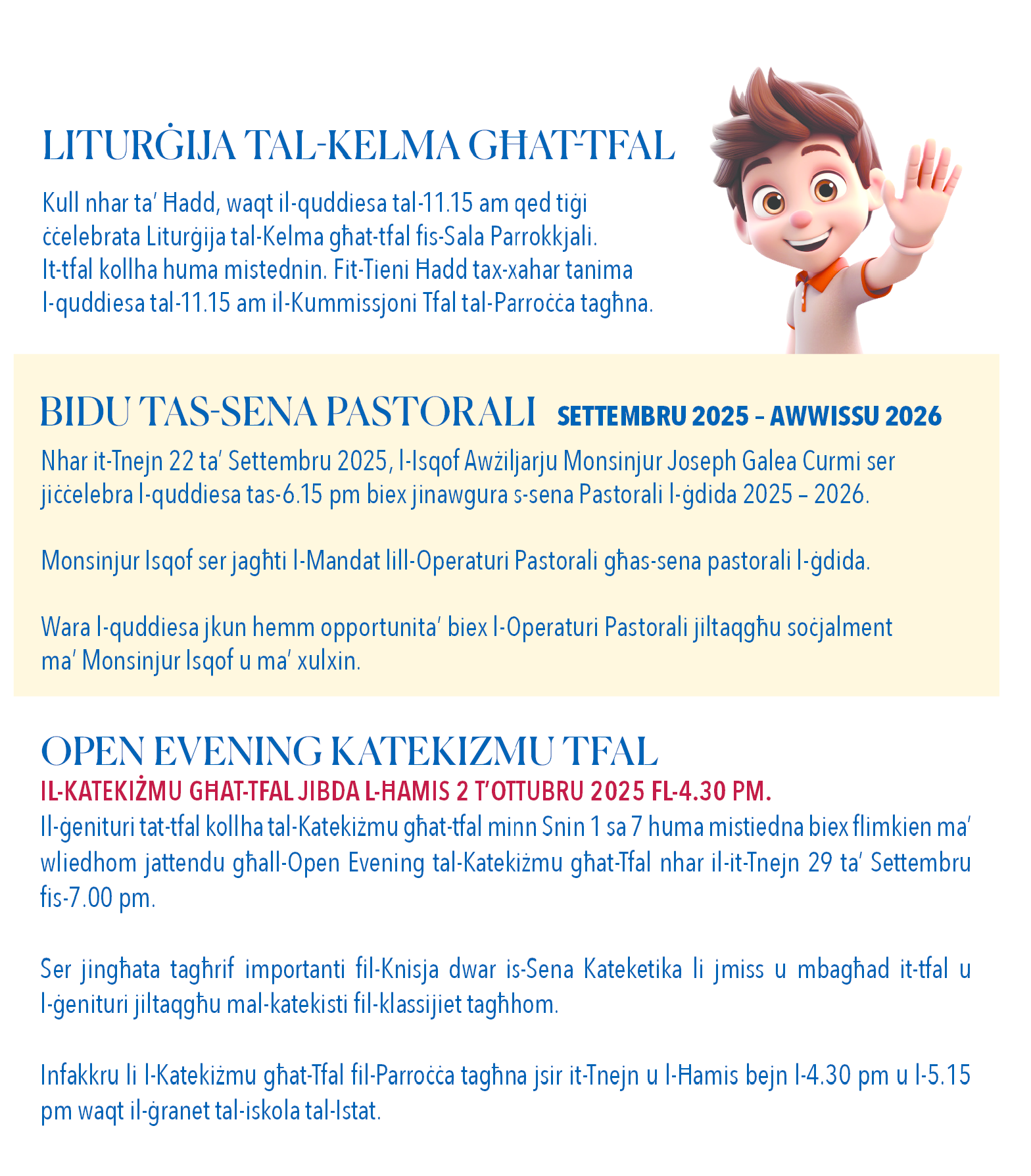 LITURĠIJA TAL-KELMA GĦAT-TFAL

Kull nhar ta' Ħadd, waqt il-quddiesa tal-11.15 am qed tiġi ċċelebrata Liturġija tal-Kelma għat-tfal fis-Sala Parrokkjali. It-tfal kollha huma mistednin. Fit-Tieni Ħadd tax-xahar tanima l-quddiesa tal-11.15 am il-Kummissjoni Tfal tal-Parroċċa tagħna.

BIDU TAS-SENA PASTORALI SETTEMBRU 2025 – AWWISSU 2026

Nhar it-Tnejn 22 ta' Settembru 2025, l-Isqof Awżiljarju Monsinjur Joseph Galea Curmi ser jiċċelebra l-quddiesa tas-6.15 pm biex jinawgura s-sena Pastorali l-ġdida 2025 – 2026.

Monsinjur Isqof ser jagħti l-Mandat lill-Operaturi Pastorali għas-sena pastorali l-ġdida.

Wara l-quddiesa jkun hemm opportunita' biex l-Operaturi Pastorali jiltaqgħu soċjalment ma' Monsinjur Isqof u ma' xulxin.

OPEN EVENING KATEKIZMU TFAL

IL-KATEKIŻMU GĦAT-TFAL JIBDA L-ĦAMIS 2 T'OTTUBRU 2025 FL-4.30 PM.

Il-ġenituri tat-tfal kollha tal-Katekiżmu għat-tfal minn Snin 1 sa 7 huma mistiedna biex flimkien ma' wliedhom jattendu għall-Open Evening tal-Katekiżmu għat-Tfal nhar il-it-Tnejn 29 ta' Settembru fis-7.00 pm.

Ser jingħata tagħrif importanti fil-Knisja dwar is-Sena Kateketika li jmiss u mbagħad it-tfal u l-ġenituri jiltaqgħu mal-katekisti fil-klassijiet tagħhom.

Infakkru li l-Katekiżmu għat-Tfal fil-Parroċċa tagħna jsir it-Tnejn u l-Ħamis bejn l-4.30 pm u l-5.15 pm waqt il-ġranet tal-iskola tal-Istat.